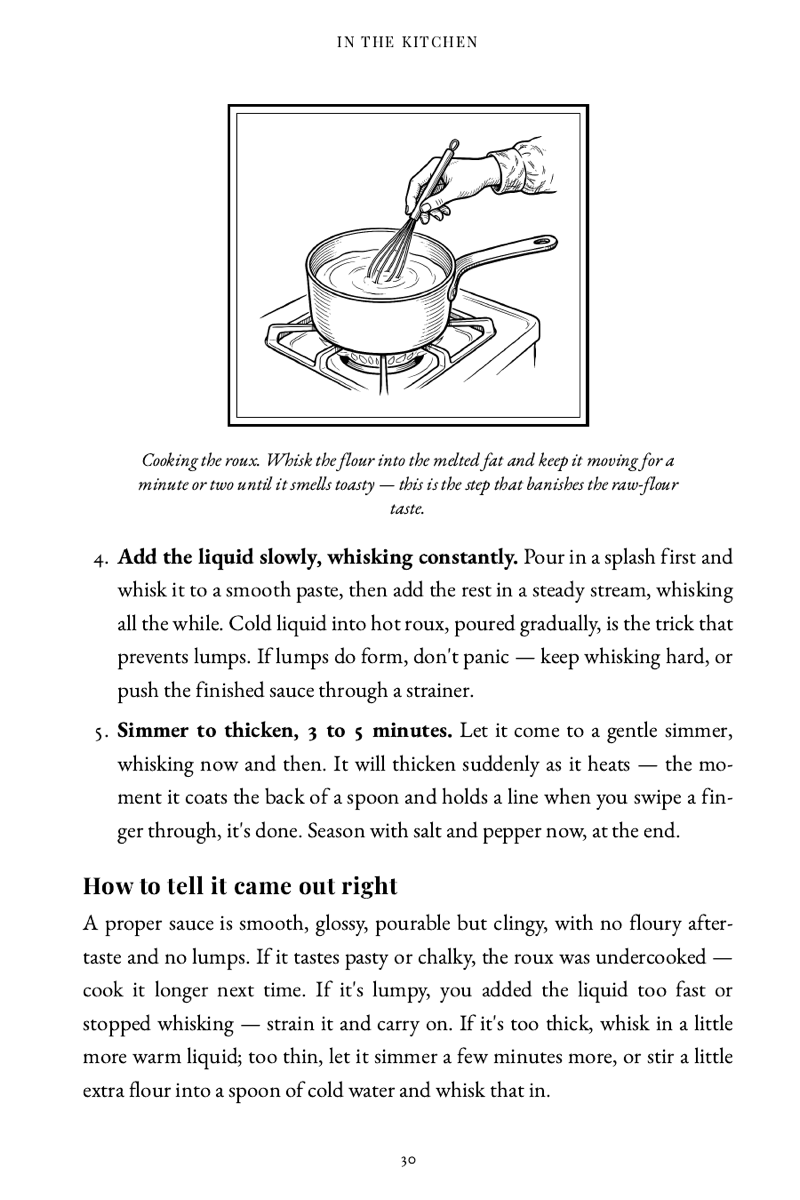 IN THE KITCHEN

Cooking the roux. Whisk the flour into the melted fat and keep it moving for a minute or two until it smells toasty — this is the step that banishes the raw-flour taste.

4. Add the liquid slowly, whisking constantly. Pour in a splash first and whisk it to a smooth paste, then add the rest in a steady stream, whisking all the while. Cold liquid into hot roux, poured gradually, is the trick that prevents lumps. If lumps do form, don't panic — keep whisking hard, or push the finished sauce through a strainer.

5. Simmer to thicken, 3 to 5 minutes. Let it come to a gentle simmer, whisking now and then. It will thicken suddenly as it heats — the moment it coats the back of a spoon and holds a line when you swipe a finger through, it's done. Season with salt and pepper now, at the end.

How to tell it came out right

A proper sauce is smooth, glossy, pourable but clingy, with no floury aftertaste and no lumps. If it tastes pasty or chalky, the roux was undercooked — cook it longer next time. If it's lumpy, you added the liquid too fast or stopped whisking — strain it and carry on. If it's too thick, whisk in a little more warm liquid; too thin, let it simmer a few minutes more, or stir a little extra flour into a spoon of cold water and whisk that in.

30